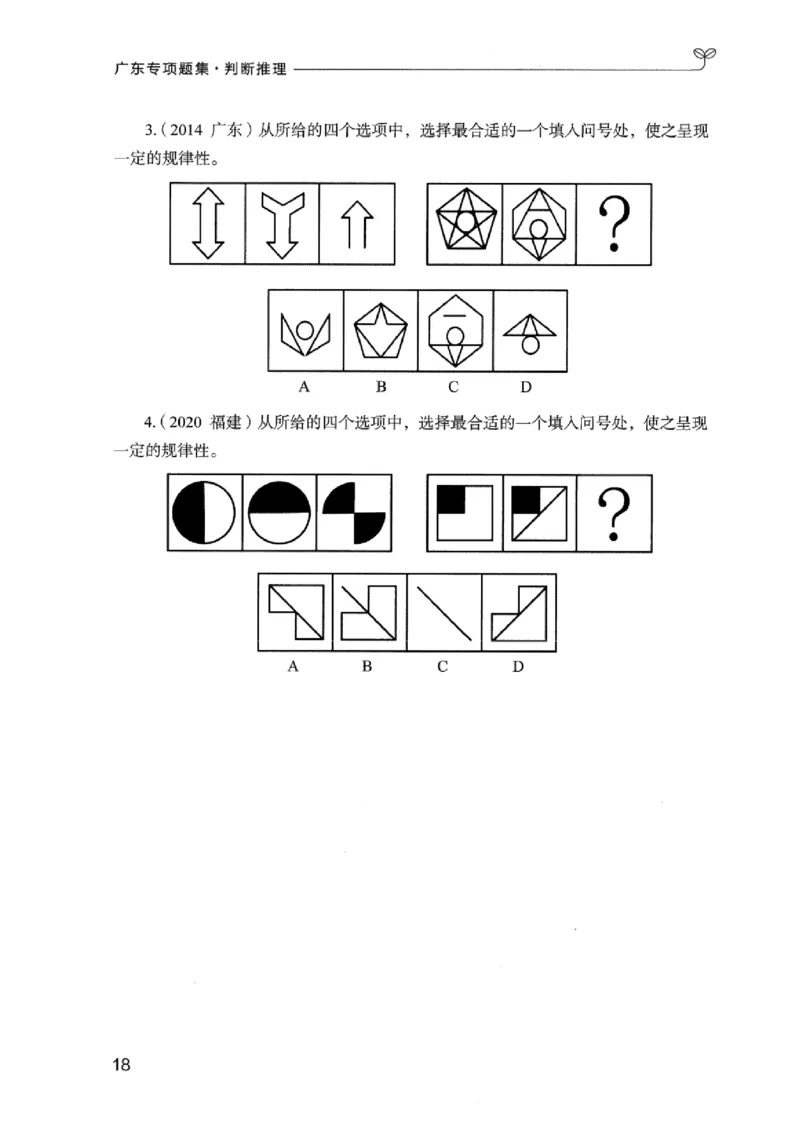 广东专项题集·判断推理

3.（2014 广东）从所给的四个选项中，选择最合适的一个填入问号处，使之呈现一定的规律性。

?

A B C D

4.（2020 福建）从所给的四个选项中，选择最合适的一个填入问号处，使之呈现一定的规律性。

?

A B C D

18